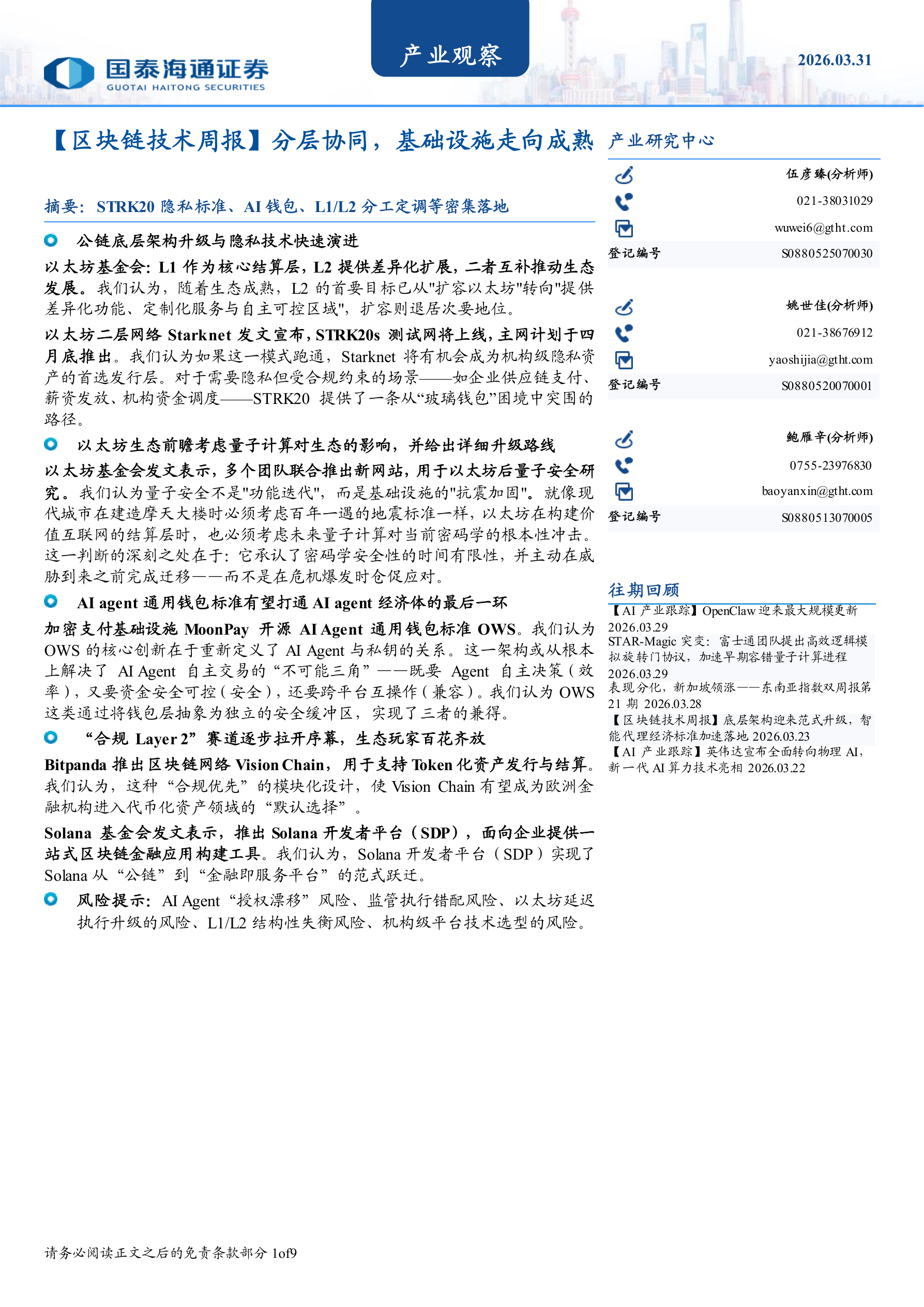 国泰海通证券
GUOTAI HAITONG SECURITIES

产业观察

2026.03.31

【区块链技术周报】分层协同，基础设施走向成熟

摘要：STRK20 隐私标准、AI 钱包、L1/L2 分工定调等密集落地

公链底层架构升级与隐私技术快速演进

以太坊基金会：L1 作为核心结算层，L2 提供差异化扩展，二者互补推动生态发展。我们认为，随着生态成熟，L2 的首要目标已从"扩容以太坊"转向"提供差异化功能、定制化服务与自主可控区域"，扩容则退居次要地位。

以太坊二层网络 Starknet 发文宣布，STRK20s 测试网将上线，主网计划于四月底推出。我们认为如果这一模式跑通，Starknet 将有机会成为机构级隐私资产的首选发行层。对于需要隐私但受合规约束的场景——如企业供应链支付、薪资发放、机构资金调度——STRK20 提供了一条从“玻璃钱包”困境中突围的路径。

以太坊生态前瞻考虑量子计算对生态的影响，并给出详细升级路线

以太坊基金会发文表示，多个团队联合推出新网站，用于以太坊后量子安全研究。我们认为量子安全不是"功能迭代"，而是基础设施的"抗震加固"。就像现代城市在建造摩天大楼时必须考虑百年一遇的地震标准一样，以太坊在构建价值互联网的结算层时，也必须考虑未来量子计算对当前密码学的根本性冲击。这一判断的深刻之处在于：它承认了密码学安全性的时间有限性，并主动在威胁到来之前完成迁移——而不是在危机爆发时仓促应对。

AI agent 通用钱包标准有望打通 AI agent 经济体的最后一环

加密支付基础设施 MoonPay 开源 AI Agent 通用钱包标准 OWS。我们认为 OWS 的核心创新在于重新定义了 AI Agent 与私钥的关系。这一架构或从根本上解决了 AI Agent 自主交易的“不可能三角”——既要 Agent 自主决策（效率），又要资金安全可控（安全），还要跨平台互操作（兼容）。我们认为 OWS 这类通过将钱包层抽象为独立的安全缓冲区，实现了三者的兼得。

“合规 Layer 2”赛道逐步拉开序幕，生态玩家百花齐放

Bitpanda 推出区块链网络 Vision Chain，用于支持 Token 化资产发行与结算。我们认为，这种“合规优先”的模块化设计，使 Vision Chain 有望成为欧洲金融机构进入代币化资产领域的“默认选择”。

Solana 基金会发文表示，推出 Solana 开发者平台（SDP），面向企业提供一站式区块链金融应用构建工具。我们认为，Solana 开发者平台（SDP）实现了 Solana 从“公链”到“金融即服务平台”的范式跃迁。

风险提示：AI Agent“授权漂移”风险、监管执行错配风险、以太坊延迟执行升级的风险、L1/L2 结构性失衡风险、机构级平台技术选型的风险。

产业研究中心

伍彦臻(分析师)
021-38031029
wuwei6@gtht.com
登记编号 S0880525070030

姚世佳(分析师)
021-38676912
yaoshijia@gtht.com
登记编号 S0880520070001

鲍雁辛(分析师)
0755-23976830
baoyanxin@gtht.com
登记编号 S0880513070005

往期回顾
【AI 产业跟踪】OpenClaw 迎来最大规模更新 2026.03.29
STAR-Magic 突变：富士通团队提出高效逻辑模拟旋转门协议，加速早期容错量子计算进程 2026.03.29
表现分化，新加坡领涨——东南亚指数双周报第 21 期 2026.03.28
【区块链技术周报】底层架构迎来范式升级，智能代理经济标准加速落地 2026.03.23
【AI 产业跟踪】英伟达宣布全面转向物理 AI，新一代 AI 算力技术亮相 2026.03.22

请务必阅读正文之后的免责条款部分 1of9